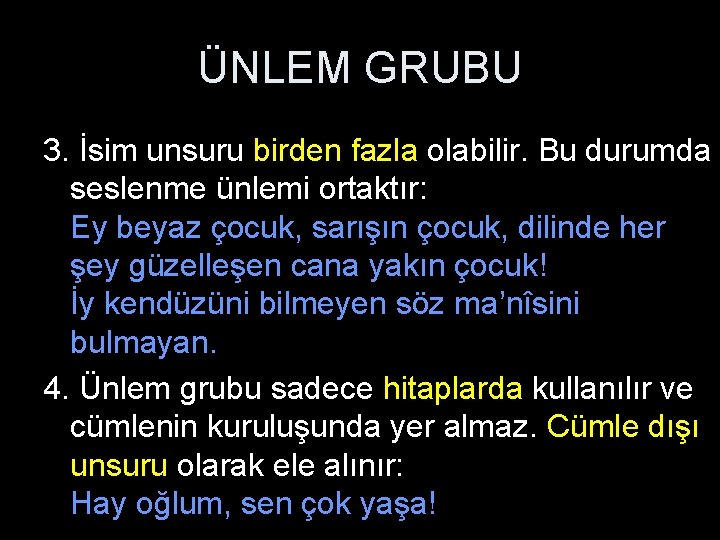 ÜNLEM GRUBU

3. İsim unsuru birden fazla olabilir. Bu durumda seslenme ünlemi ortaktır:
Ey beyaz çocuk, sarışın çocuk, dilinde her şey güzelleşen cana yakın çocuk!
İy kendüzüni bilmeyen söz ma'nîsini bulmayan.

4. Ünlem grubu sadece hitaplarda kullanılır ve cümlenin kuruluşunda yer almaz. Cümle dışı unsuru olarak ele alınır:
Hay oğlum, sen çok yaşa!